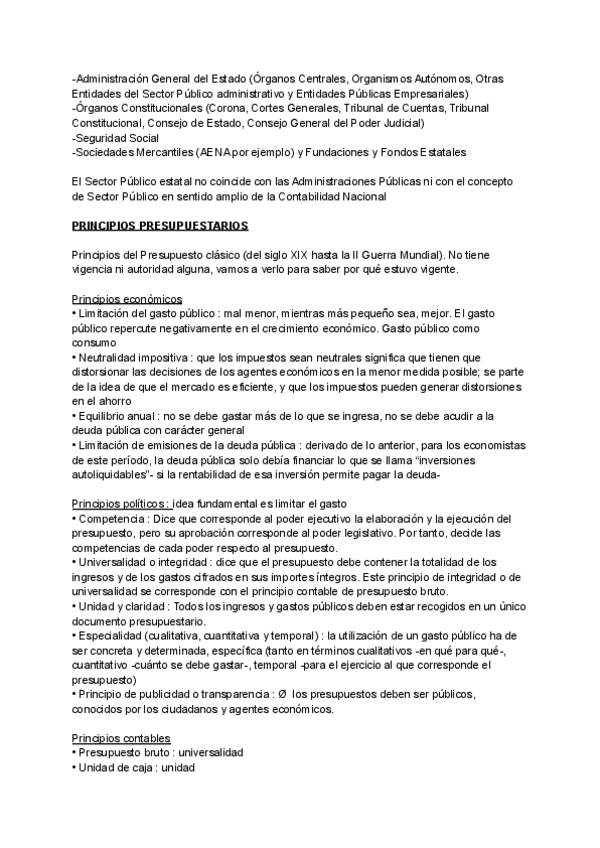 -Administración General del Estado (Órganos Centrales, Organismos Autónomos, Otras Entidades del Sector Público administrativo y Entidades Públicas Empresariales)
-Órganos Constitucionales (Corona, Cortes Generales, Tribunal de Cuentas, Tribunal Constitucional, Consejo de Estado, Consejo General del Poder Judicial)
-Seguridad Social
-Sociedades Mercantiles (AENA por ejemplo) y Fundaciones y Fondos Estatales

El Sector Público estatal no coincide con las Administraciones Públicas ni con el concepto de Sector Público en sentido amplio de la Contabilidad Nacional

PRINCIPIOS PRESUPUESTARIOS

Principios del Presupuesto clásico (del siglo XIX hasta la II Guerra Mundial). No tiene vigencia ni autoridad alguna, vamos a verlo para saber por qué estuvo vigente.

Principios económicos
• Limitación del gasto público : mal menor, mientras más pequeño sea, mejor. El gasto público repercute negativamente en el crecimiento económico. Gasto público como consumo
• Neutralidad impositiva : que los impuestos sean neutrales significa que tienen que distorsionar las decisiones de los agentes económicos en la menor medida posible; se parte de la idea de que el mercado es eficiente, y que los impuestos pueden generar distorsiones en el ahorro
• Equilibrio anual : no se debe gastar más de lo que se ingresa, no se debe acudir a la deuda pública con carácter general
• Limitación de emisiones de la deuda pública : derivado de lo anterior, para los economistas de este período, la deuda pública solo debía financiar lo que se llama “inversiones autoliquidables”- si la rentabilidad de esa inversión permite pagar la deuda-

Principios políticos : idea fundamental es limitar el gasto
• Competencia : Dice que corresponde al poder ejecutivo la elaboración y la ejecución del presupuesto, pero su aprobación corresponde al poder legislativo. Por tanto, decide las competencias de cada poder respecto al presupuesto.
• Universalidad o integridad : dice que el presupuesto debe contener la totalidad de los ingresos y de los gastos cifrados en sus importes íntegros. Este principio de integridad o de universalidad se corresponde con el principio contable de presupuesto bruto.
• Unidad y claridad : Todos los ingresos y gastos públicos deben estar recogidos en un único documento presupuestario.
• Especialidad (cualitativa, cuantitativa y temporal) : la utilización de un gasto público ha de ser concreta y determinada, específica (tanto en términos cualitativos -en qué para qué-, cuantitativo -cuánto se debe gastar-, temporal -para el ejercicio al que corresponde el presupuesto)
• Principio de publicidad o transparencia : Ø los presupuestos deben ser públicos, conocidos por los ciudadanos y agentes económicos.

Principios contables
• Presupuesto bruto : universalidad
• Unidad de caja : unidad